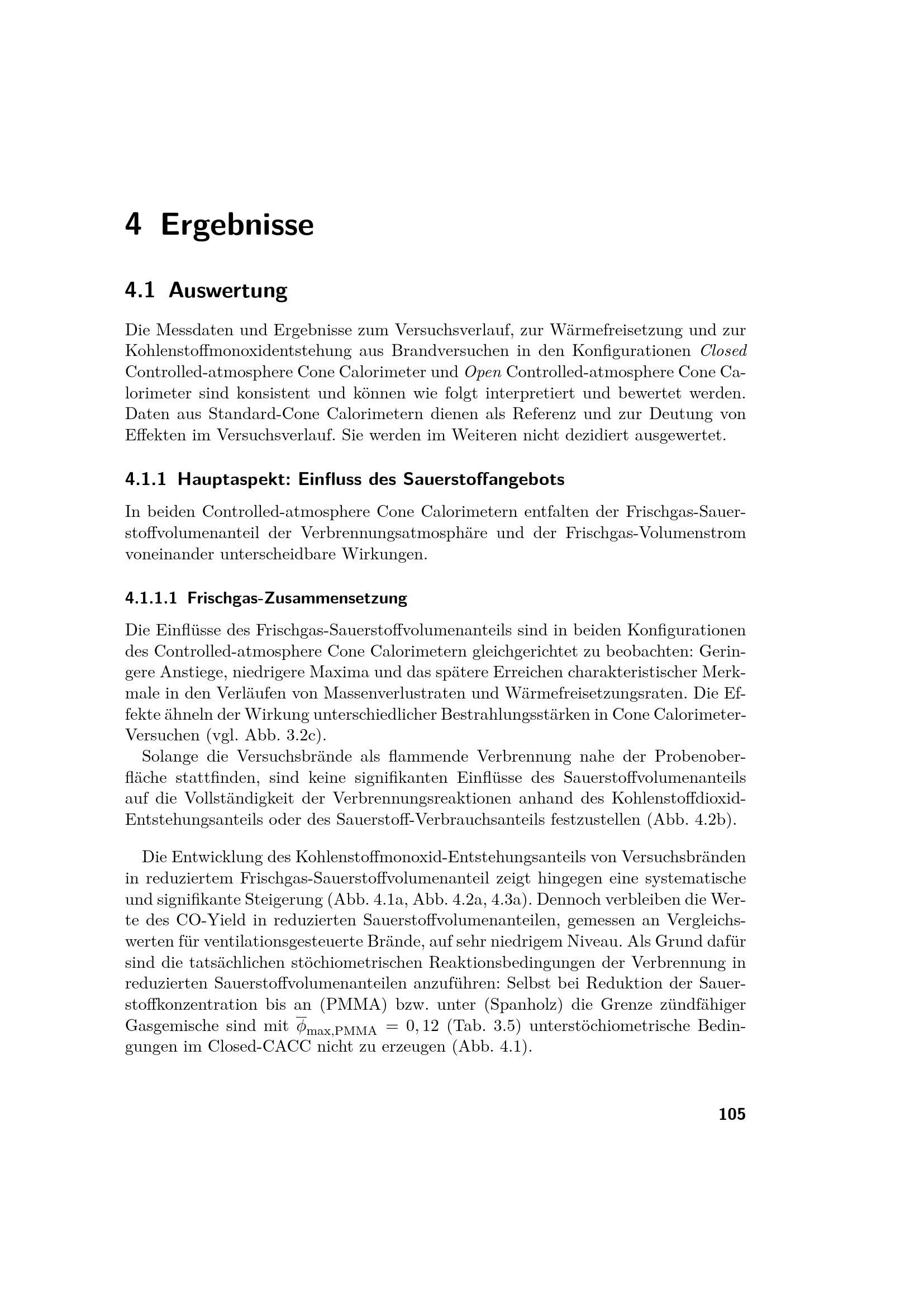 4 Ergebnisse

4.1 Auswertung

Die Messdaten und Ergebnisse zum Versuchsverlauf, zur Wärmefreisetzung und zur Kohlenstoffmonoxidentstehung aus Brandversuchen in den Konfigurationen Closed Controlled-atmosphere Cone Calorimeter und Open Controlled-atmosphere Cone Calorimeter sind konsistent und können wie folgt interpretiert und bewertet werden. Daten aus Standard-Cone Calorimetern dienen als Referenz und zur Deutung von Effekten im Versuchsverlauf. Sie werden im Weiteren nicht dezidiert ausgewertet.

4.1.1 Hauptaspekt: Einfluss des Sauerstoffangebots

In beiden Controlled-atmosphere Cone Calorimetern entfalten der Frischgas-Sauerstoffvolumenanteil der Verbrennungsatmosphäre und der Frischgas-Volumenstrom voneinander unterscheidbare Wirkungen.

4.1.1.1 Frischgas-Zusammensetzung

Die Einflüsse des Frischgas-Sauerstoffvolumenanteils sind in beiden Konfigurationen des Controlled-atmosphere Cone Calorimetern gleichgerichtet zu beobachten: Geringere Anstiege, niedrigere Maxima und das spätere Erreichen charakteristischer Merkmale in den Verläufen von Massenverlustraten und Wärmefreisetzungsraten. Die Effekte ähneln der Wirkung unterschiedlicher Bestrahlungsstärken in Cone Calorimeter-Versuchen (vgl. Abb. 3.2c).
Solange die Versuchsbrände als flammende Verbrennung nahe der Probenoberfläche stattfinden, sind keine signifikanten Einflüsse des Sauerstoffvolumenanteils auf die Vollständigkeit der Verbrennungsreaktionen anhand des Kohlenstoffdioxid-Entstehungsanteils oder des Sauerstoff-Verbrauchsanteils festzustellen (Abb. 4.2b).

Die Entwicklung des Kohlenstoffmonoxid-Entstehungsanteils von Versuchsbränden in reduziertem Frischgas-Sauerstoffvolumenanteil zeigt hingegen eine systematische und signifikante Steigerung (Abb. 4.1a, Abb. 4.2a, 4.3a). Dennoch verbleiben die Werte des CO-Yield in reduzierten Sauerstoffvolumenanteilen, gemessen an Vergleichswerten für ventilationsgesteuerte Brände, auf sehr niedrigem Niveau. Als Grund dafür sind die tatsächlichen stöchiometrischen Reaktionsbedingungen der Verbrennung in reduzierten Sauerstoffvolumenanteilen anzuführen: Selbst bei Reduktion der Sauerstoffkonzentration bis an (PMMA) bzw. unter (Spanholz) die Grenze zündfähiger Gasgemische sind mit $\overline{\phi}_{\text{max,PMMA}} = 0,12$ (Tab. 3.5) unterstöchiometrische Bedingungen im Closed-CACC nicht zu erzeugen (Abb. 4.1).

105